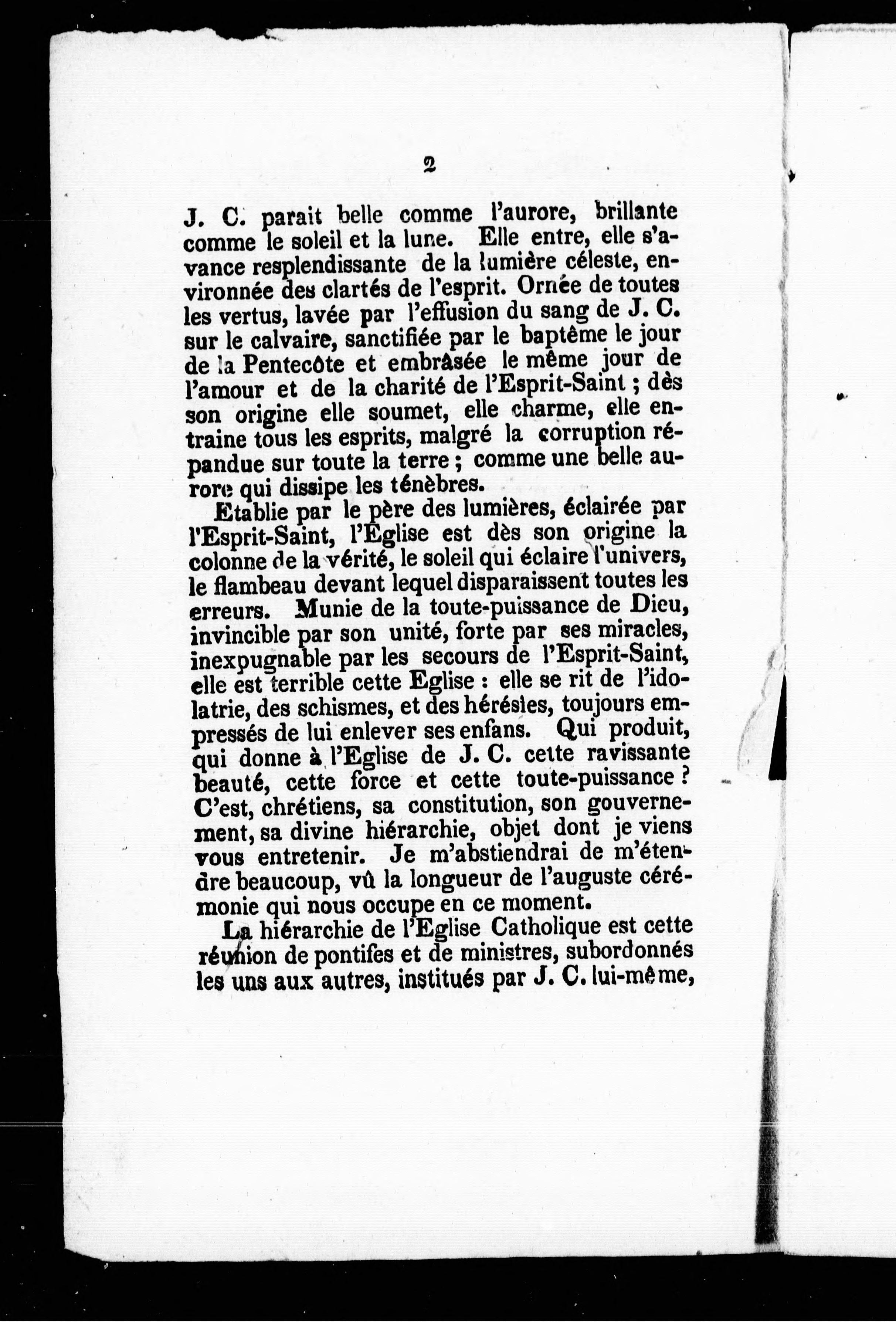 2

J. C. parait belle comme l'aurore, brillante comme le soleil et la lune. Elle entre, elle s'avance resplendissante de la lumière céleste, environnée des clartés de l'esprit. Ornée de toutes les vertus, lavée par l'effusion du sang de J. C. sur le calvaire, sanctifiée par le baptême le jour de la Pentecôte et embrâsée le même jour de l'amour et de la charité de l'Esprit-Saint ; dès son origine elle soumet, elle charme, elle entraine tous les esprits, malgré la corruption répandue sur toute la terre ; comme une belle aurore qui dissipe les ténèbres.

Etablie par le père des lumières, éclairée par l'Esprit-Saint, l'Eglise est dès son origine la colonne de la vérité, le soleil qui éclaire l'univers, le flambeau devant lequel disparaissent toutes les erreurs. Munie de la toute-puissance de Dieu, invincible par son unité, forte par ses miracles, inexpugnable par les secours de l'Esprit-Saint, elle est terrible cette Eglise : elle se rit de l'idolatrie, des schismes, et des hérésies, toujours empressés de lui enlever ses enfans. Qui produit, qui donne à l'Eglise de J. C. cette ravissante beauté, cette force et cette toute-puissance ? C'est, chrétiens, sa constitution, son gouvernement, sa divine hiérarchie, objet dont je viens vous entretenir. Je m'abstiendrai de m'étendre beaucoup, vû la longueur de l'auguste cérémonie qui nous occupe en ce moment.

La hiérarchie de l'Eglise Catholique est cette réunion de pontifes et de ministres, subordonnés les uns aux autres, institués par J. C. lui-même,